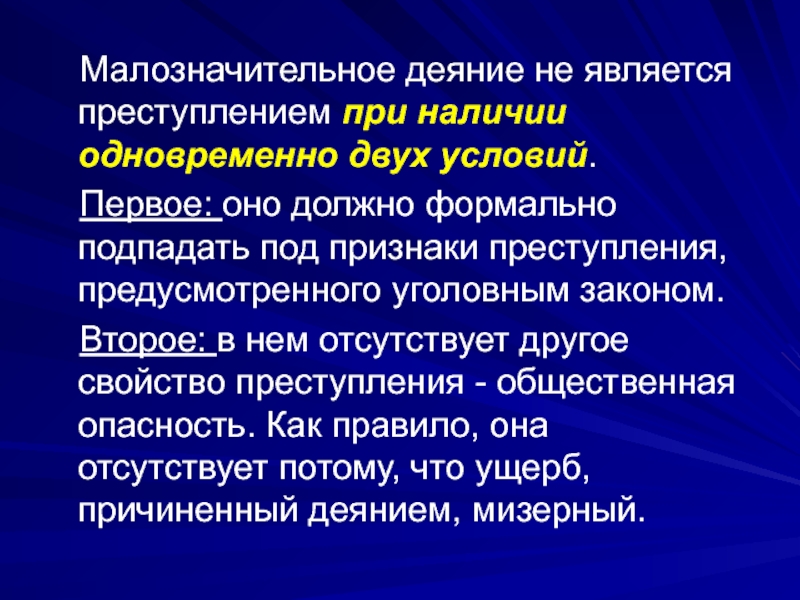 Малозначительное деяние не является преступлением при наличии одновременно двух условий.

Первое: оно должно формально подпадать под признаки преступления, предусмотренного уголовным законом.

Второе: в нем отсутствует другое свойство преступления - общественная опасность. Как правило, она отсутствует потому, что ущерб, причиненный деянием, мизерный.